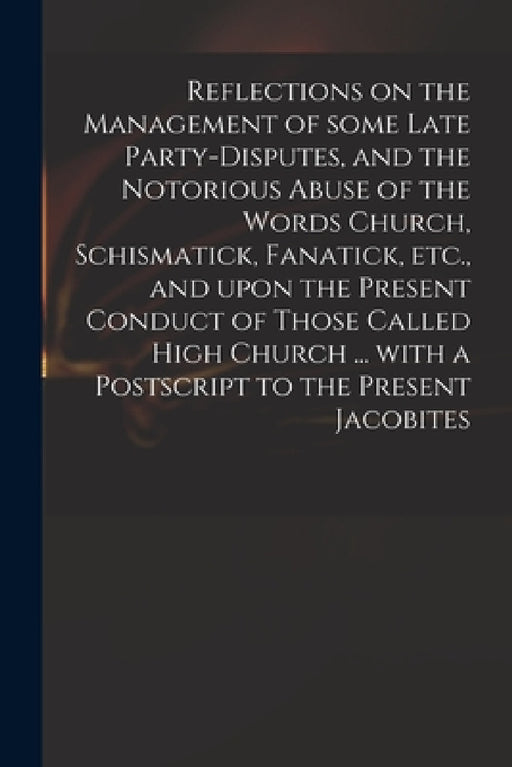 Reflections on the Management of some Late Party-Disputes, and the Notorious Abuse of the Words Church, Schismatick, Fanatick, etc., and upon the Present Conduct of Those Called High Church ... with a Postscript to the Present Jacobites